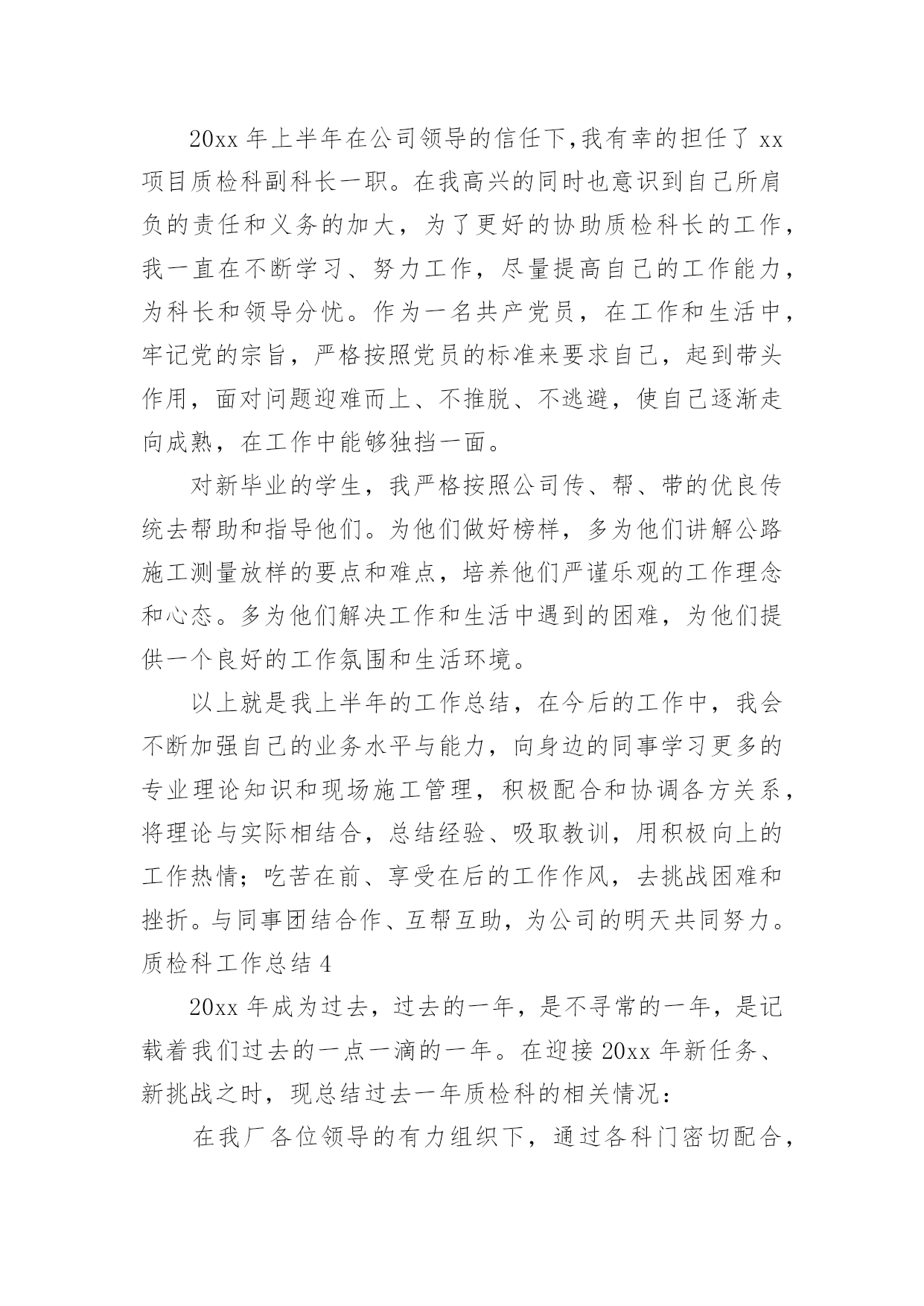 20xx 年上半年在公司领导的信任下,我有幸的担任了 xx 项目质检科副科长一职。在我高兴的同时也意识到自己所肩负的责任和义务的加大，为了更好的协助质检科长的工作，我一直在不断学习、努力工作，尽量提高自己的工作能力，为科长和领导分忧。作为一名共产党员，在工作和生活中，牢记党的宗旨，严格按照党员的标准来要求自己，起到带头作用，面对问题迎难而上、不推脱、不逃避，使自己逐渐走向成熟，在工作中能够独挡一面。

对新毕业的学生，我严格按照公司传、帮、带的优良传统去帮助和指导他们。为他们做好榜样，多为他们讲解公路施工测量放样的要点和难点，培养他们严谨乐观的工作理念和心态。多为他们解决工作和生活中遇到的困难，为他们提供一个良好的工作氛围和生活环境。

以上就是我上半年的工作总结，在今后的工作中，我会不断加强自己的业务水平与能力，向身边的同事学习更多的专业理论知识和现场施工管理，积极配合和协调各方关系，将理论与实际相结合，总结经验、吸取教训，用积极向上的工作热情；吃苦在前、享受在后的工作作风，去挑战困难和挫折。与同事团结合作、互帮互助，为公司的明天共同努力。
质检科工作总结 4

20xx 年成为过去，过去的一年，是不寻常的一年，是记载着我们过去的一点一滴的一年。在迎接 20xx 年新任务、新挑战之时，现总结过去一年质检科的相关情况：

在我厂各位领导的有力组织下，通过各科门密切配合，